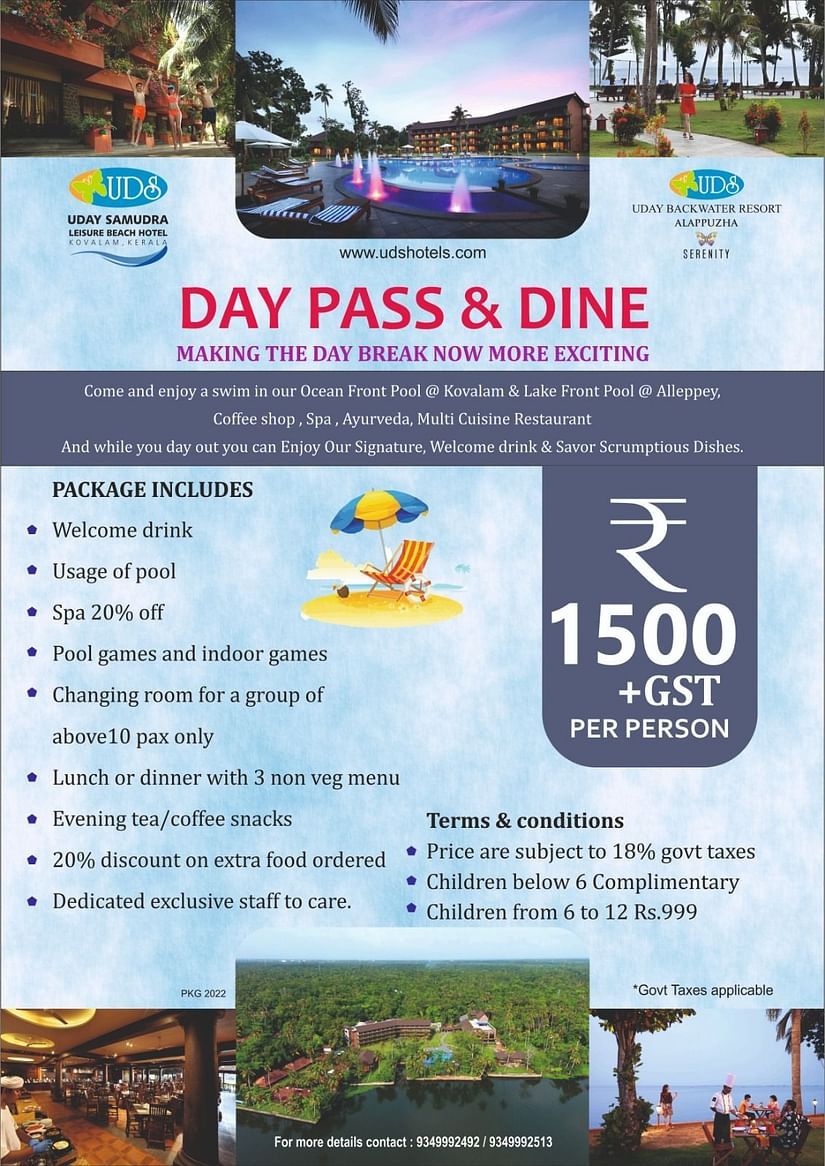 UDS
UDAY SAMUDRA
LEISURE BEACH HOTEL
KOVALAM, KERALA

www.udshotels.com

UDS
UDAY BACKWATER RESORT
ALAPPUZHA
SERENITY

DAY PASS & DINE
MAKING THE DAY BREAK NOW MORE EXCITING

Come and enjoy a swim in our Ocean Front Pool @ Kovalam & Lake Front Pool @ Alleppey, Coffee shop , Spa , Ayurveda, Multi Cuisine Restaurant
And while you day out you can Enjoy Our Signature, Welcome drink & Savor Scrumptious Dishes.

PACKAGE INCLUDES
Welcome drink
Usage of pool
Spa 20% off
Pool games and indoor games
Changing room for a group of above10 pax only
Lunch or dinner with 3 non veg menu
Evening tea/coffee snacks
20% discount on extra food ordered
Dedicated exclusive staff to care.

₹
1500
+GST
PER PERSON

Terms & conditions
Price are subject to 18% govt taxes
Children below 6 Complimentary
Children from 6 to 12 Rs.999

PKG 2022

*Govt Taxes applicable

For more details contact : 9349992492 / 9349992513